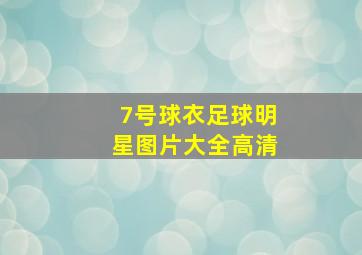 7号球衣足球明星图片大全高清